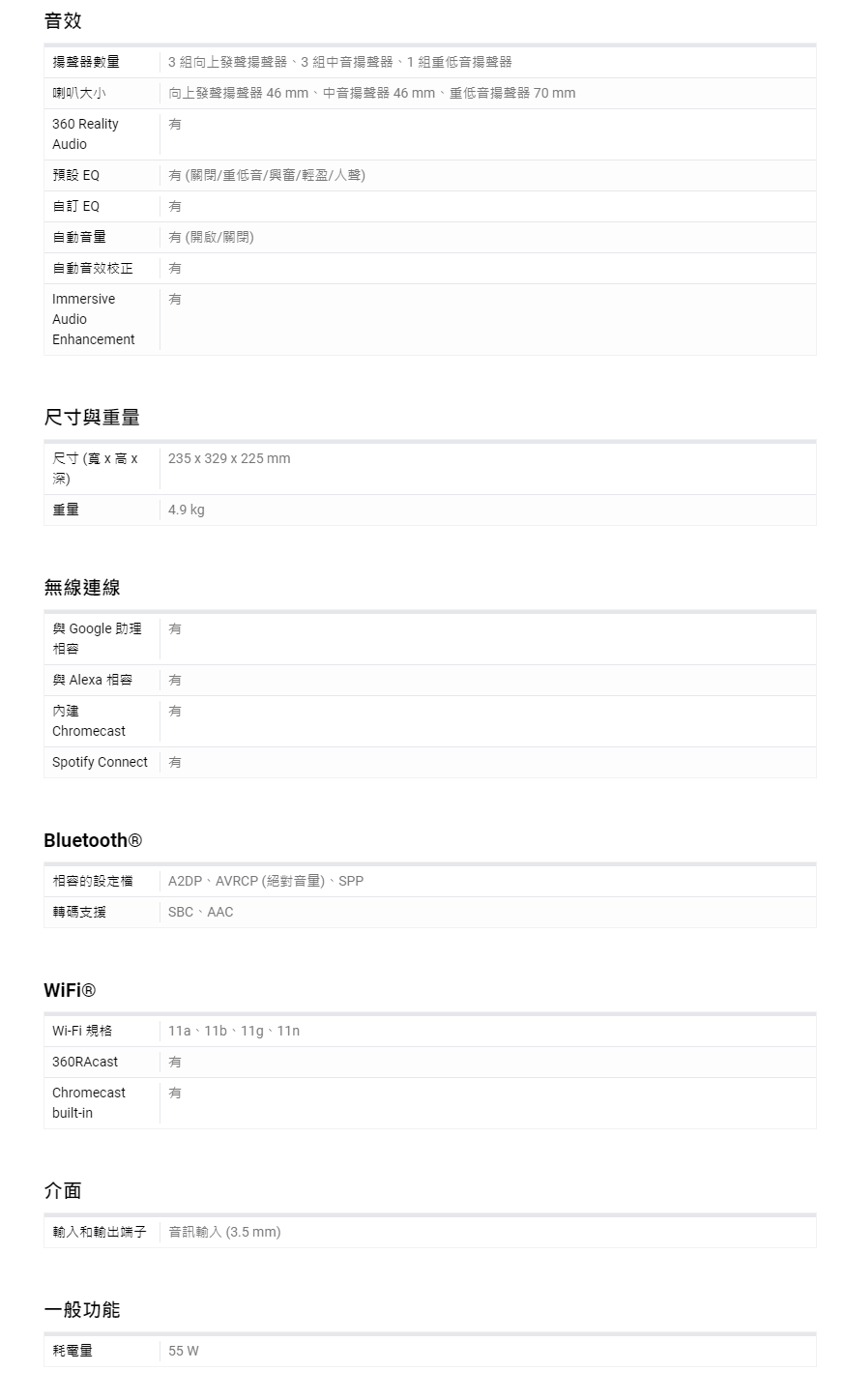 音效

| | |
|---|---|
| 揚聲器數量 | 3 組向上發聲揚聲器、3 組中音揚聲器、1 組重低音揚聲器 |
| 喇叭大小 | 向上發聲揚聲器 46 mm、中音揚聲器 46 mm、重低音揚聲器 70 mm |
| 360 Reality Audio | 有 |
| 預設 EQ | 有 (關閉/重低音/興奮/輕盈/人聲) |
| 自訂 EQ | 有 |
| 自動音量 | 有 (開啟/關閉) |
| 自動音效校正 | 有 |
| Immersive Audio Enhancement | 有 |

尺寸與重量

| | |
|---|---|
| 尺寸 (寬 x 高 x 深) | 235 x 329 x 225 mm |
| 重量 | 4.9 kg |

無線連線

| | |
|---|---|
| 與 Google 助理相容 | 有 |
| 與 Alexa 相容 | 有 |
| 內建 Chromecast | 有 |
| Spotify Connect | 有 |

Bluetooth®

| | |
|---|---|
| 相容的設定檔 | A2DP、AVRCP (絕對音量)、SPP |
| 轉碼支援 | SBC、AAC |

WiFi®

| | |
|---|---|
| Wi-Fi 規格 | 11a、11b、11g、11n |
| 360RAcast | 有 |
| Chromecast built-in | 有 |

介面

| | |
|---|---|
| 輸入和輸出端子 | 音訊輸入 (3.5 mm) |

一般功能

| | |
|---|---|
| 耗電量 | 55 W |